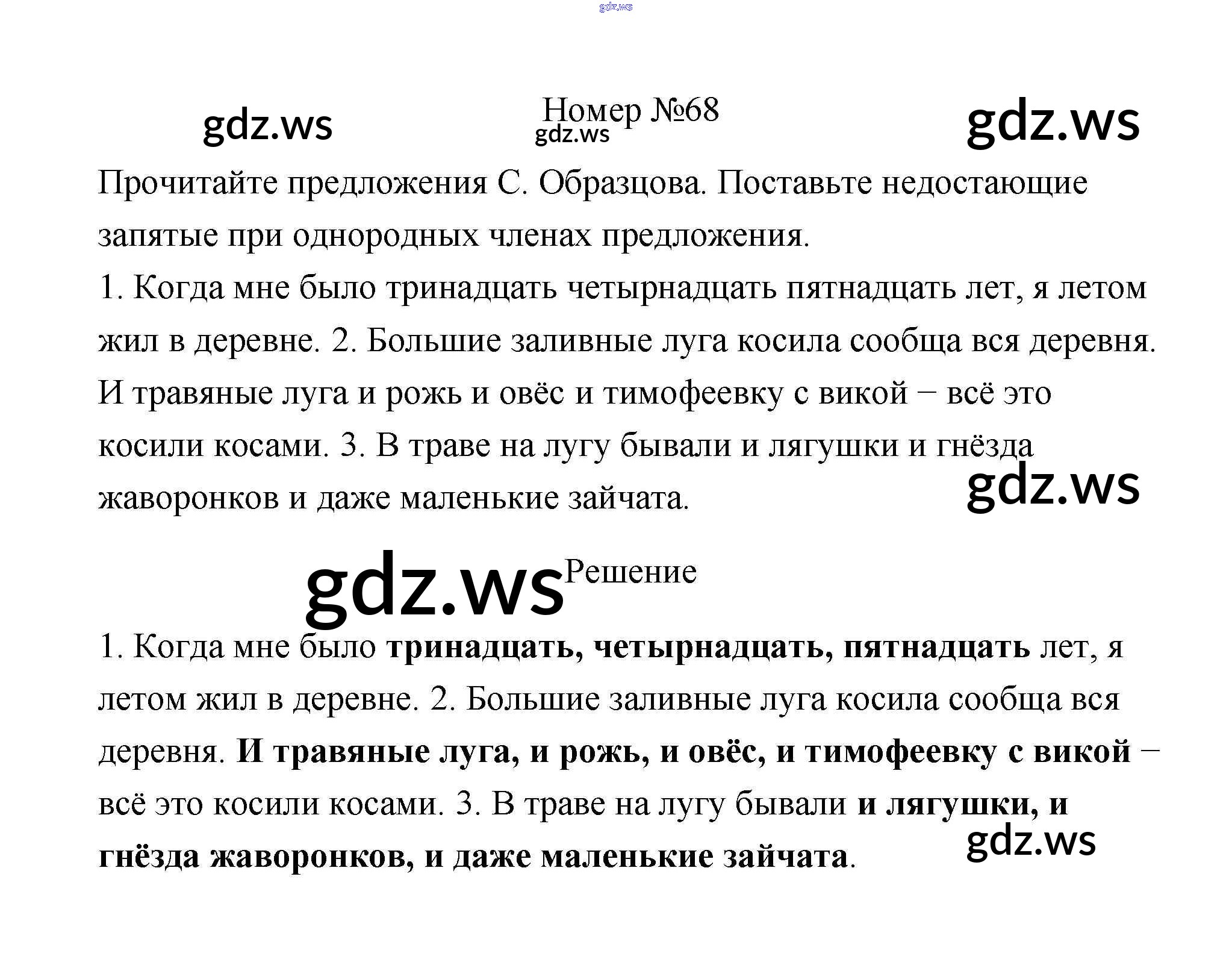 Номер №68

Прочитайте предложения С. Образцова. Поставьте недостающие запятые при однородных членах предложения.

1. Когда мне было тринадцать четырнадцать пятнадцать лет, я летом жил в деревне. 2. Большие заливные луга косила сообща вся деревня. И травяные луга и рожь и овёс и тимофеевку с викой – всё это косили косами. 3. В траве на лугу бывали и лягушки и гнёзда жаворонков и даже маленькие зайчата.

Решение

1. Когда мне было тринадцать, четырнадцать, пятнадцать лет, я летом жил в деревне. 2. Большие заливные луга косила сообща вся деревня. И травяные луга, и рожь, и овёс, и тимофеевку с викой – всё это косили косами. 3. В траве на лугу бывали и лягушки, и гнёзда жаворонков, и даже маленькие зайчата.

gdz.ws